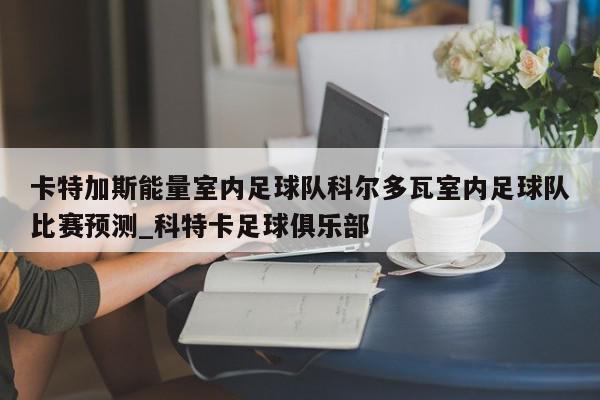 卡特加斯能量室内足球队科尔多瓦室内足球队比赛预测_科特卡足球俱乐部